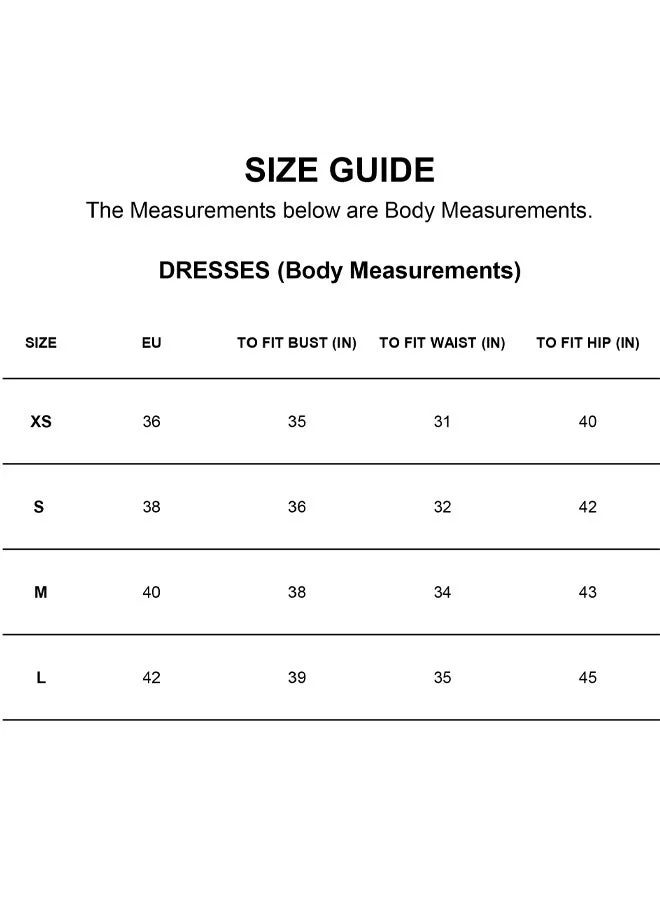 SIZE GUIDE

The Measurements below are Body Measurements.

DRESSES (Body Measurements)

| SIZE | EU | TO FIT BUST (IN) | TO FIT WAIST (IN) | TO FIT HIP (IN) |
|---|---|---|---|---|
| XS | 36 | 35 | 31 | 40 |
| S | 38 | 36 | 32 | 42 |
| M | 40 | 38 | 34 | 43 |
| L | 42 | 39 | 35 | 45 |